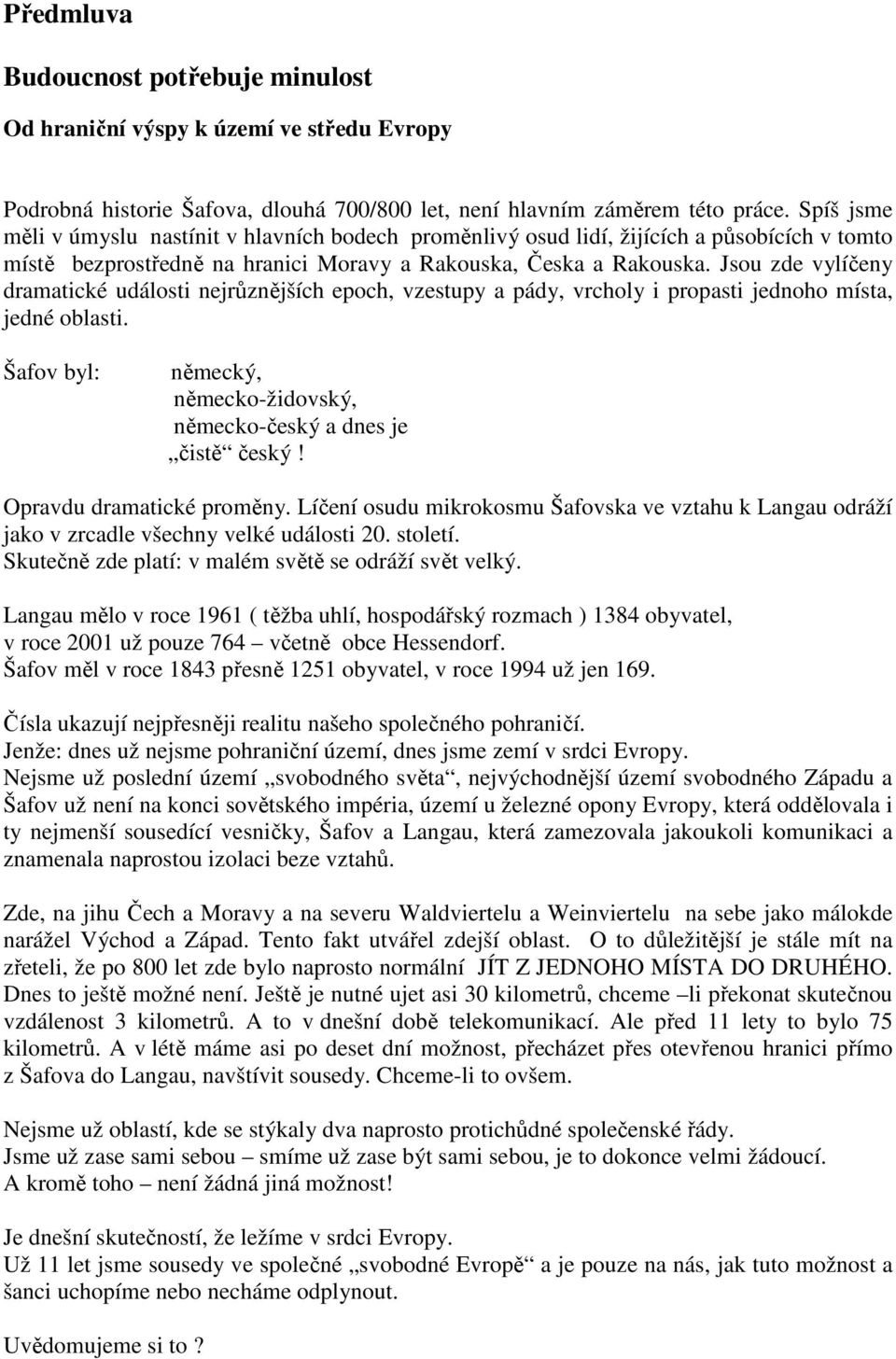 Předmluva

Budoucnost potřebuje minulost

Od hraniční výspy k území ve středu Evropy

Podrobná historie Šafova, dlouhá 700/800 let, není hlavním záměrem této práce. Spíš jsme měli v úmyslu nastínit v hlavních bodech proměnlivý osud lidí, žijících a působících v tomto místě bezprostředně na hranici Moravy a Rakouska, Česka a Rakouska. Jsou zde vylíčeny dramatické události nejrůznějších epoch, vzestupy a pády, vrcholy i propasti jednoho místa, jedné oblasti.

Šafov byl: německý,
německo-židovský,
německo-český a dnes je
„čistě“ český !

Opravdu dramatické proměny. Líčení osudu mikrokosmu Šafovska ve vztahu k Langau odráží jako v zrcadle všechny velké události 20. století.
Skutečně zde platí: v malém světě se odráží svět velký.

Langau mělo v roce 1961 ( těžba uhlí, hospodářský rozmach ) 1384 obyvatel, v roce 2001 už pouze 764 – včetně obce Hessendorf.
Šafov měl v roce 1843 přesně 1251 obyvatel, v roce 1994 už jen 169.

Čísla ukazují nejpřesněji realitu našeho společného pohraničí.
Jenže: dnes už nejsme pohraniční území, dnes jsme zemí v srdci Evropy.
Nejsme už poslední území „svobodného světa“, nejvýchodnější území svobodného Západu a Šafov už není na konci sovětského impéria, území u železné opony Evropy, která oddělovala i ty nejmenší sousedící vesničky, Šafov a Langau, která zamezovala jakoukoli komunikaci a znamenala naprostou izolaci beze vztahů.

Zde, na jihu Čech a Moravy a na severu Waldviertelu a Weinviertelu na sebe jako málokde narážel Východ a Západ. Tento fakt utvářel zdejší oblast. O to důležitější je stále mít na zřeteli, že po 800 let zde bylo naprosto normální JÍT Z JEDNOHO MÍSTA DO DRUHÉHO. Dnes to ještě možné není. Ještě je nutné ujet asi 30 kilometrů, chceme –li překonat skutečnou vzdálenost 3 kilometrů. A to v dnešní době telekomunikací. Ale před 11 lety to bylo 75 kilometrů. A v létě máme asi po deset dní možnost, přecházet přes otevřenou hranici přímo z Šafova do Langau, navštívit sousedy. Chceme-li to ovšem.

Nejsme už události, kde se stýkaly dva naprosto protichůdné společenské řády.
Jsme už zase sami sebou – smíme už zase být sami sebou, je to dokonce velmi žádoucí.
A kromě toho – není žádná jiná možnost!

Je dnešní skutečností, že ležíme v srdci Evropy.
Už 11 let jsme sousedy ve společné „svobodné Evropě“ a je pouze na nás, jak tuto možnost a šanci uchopíme nebo necháme odplynout.

Uvědomujeme si to ?